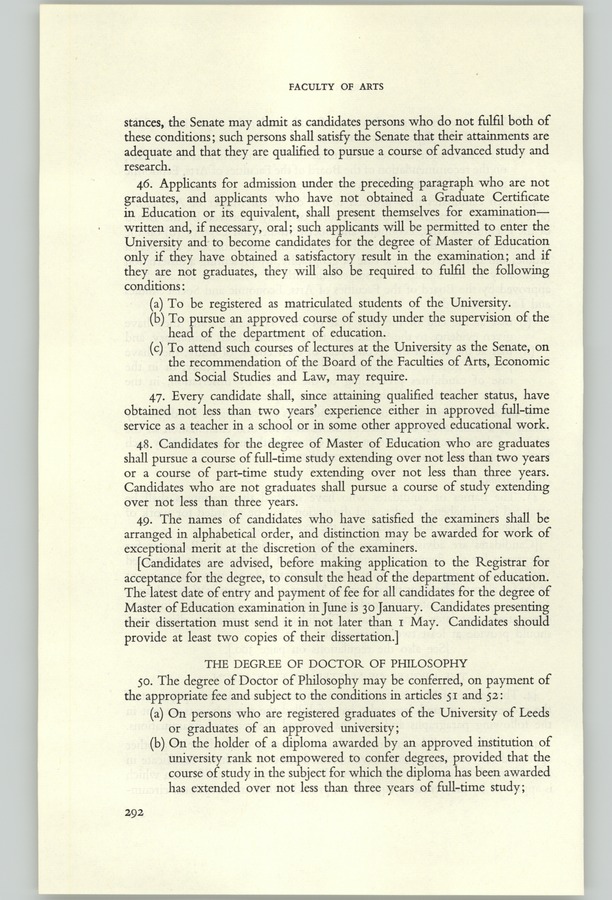 FACULTY OF ARTS

stances, the Senate may admit as candidates persons who do not fulfil both of these conditions; such persons shall satisfy the Senate that their attainments are adequate and that they are qualified to pursue a course of advanced study and research.

46. Applicants for admission under the preceding paragraph who are not graduates, and applicants who have not obtained a Graduate Certificate in Education or its equivalent, shall present themselves for examination—written and, if necessary, oral; such applicants will be permitted to enter the University and to become candidates for the degree of Master of Education only if they have obtained a satisfactory result in the examination; and if they are not graduates, they will also be required to fulfil the following conditions:

(a) To be registered as matriculated students of the University.
(b) To pursue an approved course of study under the supervision of the head of the department of education.
(c) To attend such courses of lectures at the University as the Senate, on the recommendation of the Board of the Faculties of Arts, Economic and Social Studies and Law, may require.

47. Every candidate shall, since attaining qualified teacher status, have obtained not less than two years' experience either in approved full-time service as a teacher in a school or in some other approved educational work.

48. Candidates for the degree of Master of Education who are graduates shall pursue a course of full-time study extending over not less than two years or a course of part-time study extending over not less than three years. Candidates who are not graduates shall pursue a course of study extending over not less than three years.

49. The names of candidates who have satisfied the examiners shall be arranged in alphabetical order, and distinction may be awarded for work of exceptional merit at the discretion of the examiners.

[Candidates are advised, before making application to the Registrar for acceptance for the degree, to consult the head of the department of education. The latest date of entry and payment of fee for all candidates for the degree of Master of Education examination in June is 30 January. Candidates presenting their dissertation must send it in not later than 1 May. Candidates should provide at least two copies of their dissertation.]

THE DEGREE OF DOCTOR OF PHILOSOPHY

50. The degree of Doctor of Philosophy may be conferred, on payment of the appropriate fee and subject to the conditions in articles 51 and 52:

(a) On persons who are registered graduates of the University of Leeds or graduates of an approved university;
(b) On the holder of a diploma awarded by an approved institution of university rank not empowered to confer degrees, provided that the course of study in the subject for which the diploma has been awarded has extended over not less than three years of full-time study;

292